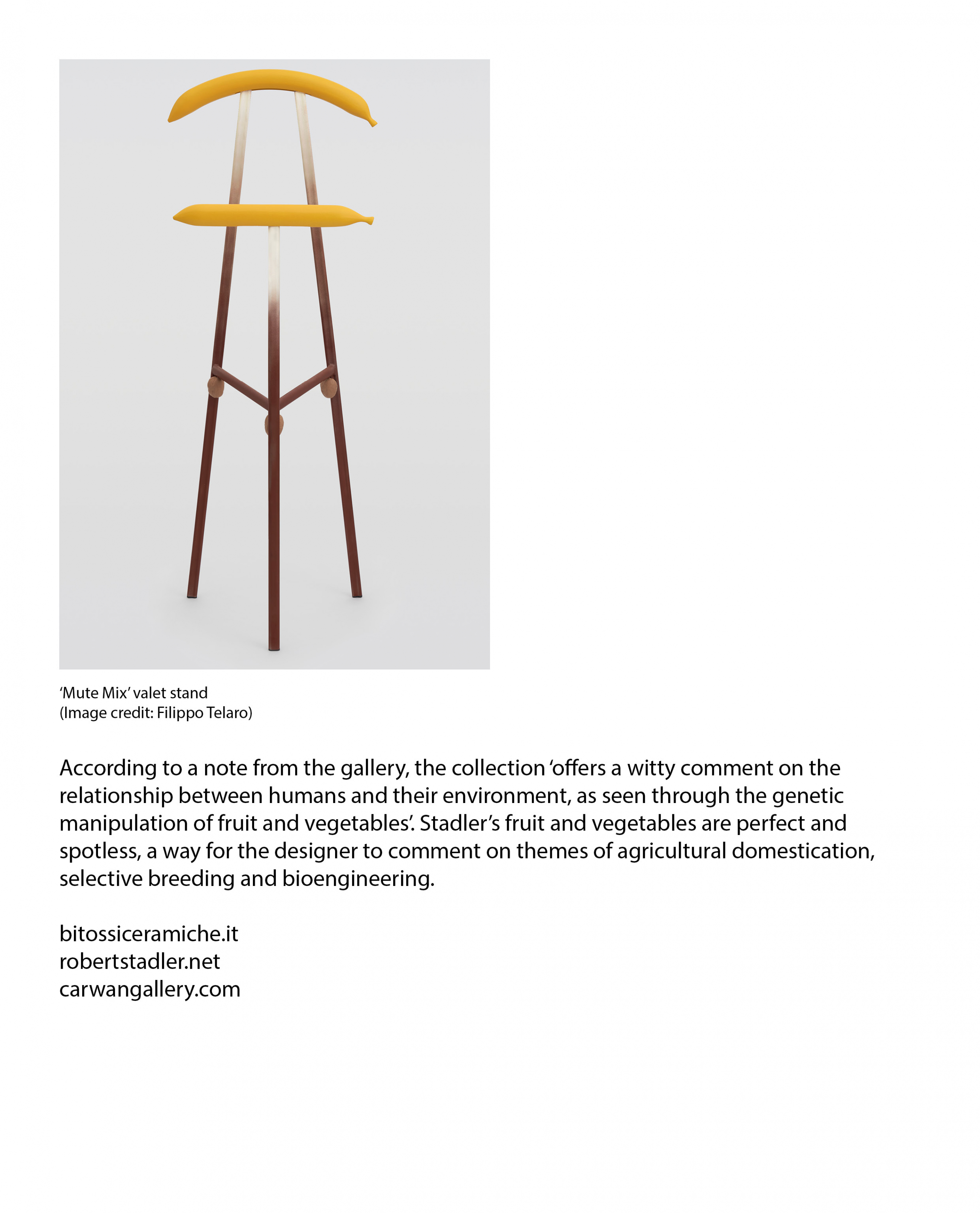 'Mute Mix' valet stand
(Image credit: Filippo Telaro)

According to a note from the gallery, the collection 'offers a witty comment on the relationship between humans and their environment, as seen through the genetic manipulation of fruit and vegetables'. Stadler's fruit and vegetables are perfect and spotless, a way for the designer to comment on themes of agricultural domestication, selective breeding and bioengineering.

bitossiceramiche.it
robertstadler.net
carwangallery.com